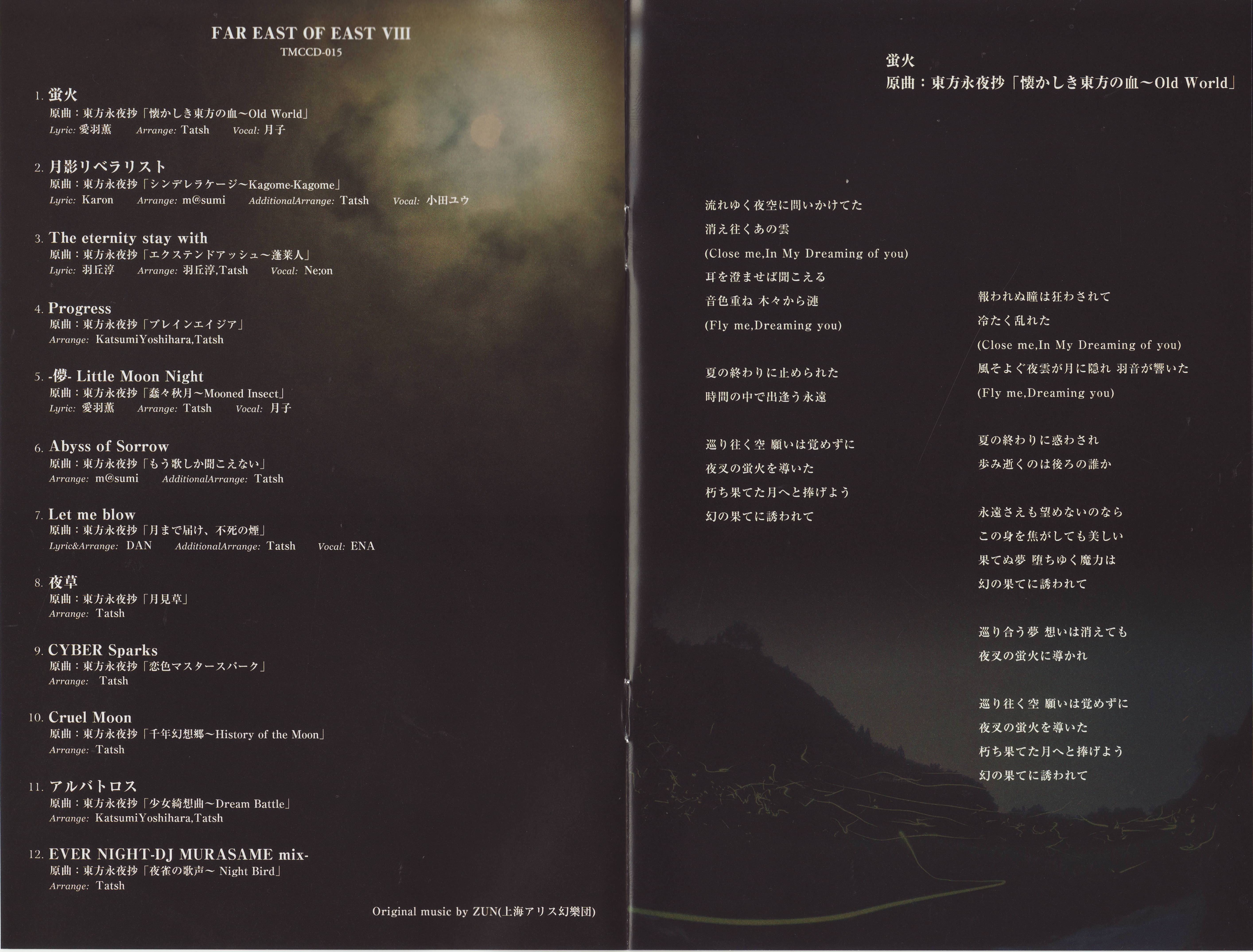 FAR EAST OF EAST VIII
TMCCD-015

1. 蛍火
原曲：東方永夜抄「懐かしき東方の血～Old World」
Lyric: 愛羽薫 Arrange: Tatsh Vocal: 月子

2. 月影リベラリスト
原曲：東方永夜抄「シンデレラケージ～Kagome-Kagome」
Lyric: Karon Arrange: m@sumi AdditionalArrange: Tatsh Vocal: 小田ユウ

3. The eternity stay with
原曲：東方永夜抄「エクステンドアッシュ～蓬莱人」
Lyric: 羽丘淳 Arrange: 羽丘淳,Tatsh Vocal: Ne;on

4. Progress
原曲：東方永夜抄「プレインエイジア」
Arrange: KatsumiYoshihara,Tatsh

5. -儚- Little Moon Night
原曲：東方永夜抄「蠢々秋月～Mooned Insect」
Lyric: 愛羽薫 Arrange: Tatsh Vocal: 月子

6. Abyss of Sorrow
原曲：東方永夜抄「もう歌しか聞こえない」
Arrange: m@sumi AdditionalArrange: Tatsh

7. Let me blow
原曲：東方永夜抄「月まで届け、不死の煙」
Lyric&Arrange: DAN AdditionalArrange: Tatsh Vocal: ENA

8. 夜草
原曲：東方永夜抄「月見草」
Arrange: Tatsh

9. CYBER Sparks
原曲：東方永夜抄「恋色マスタースパーク」
Arrange: Tatsh

10. Cruel Moon
原曲：東方永夜抄「千年幻想郷～History of the Moon」
Arrange: Tatsh

11. アルバトロス
原曲：東方永夜抄「少女綺想曲～Dream Battle」
Arrange: KatsumiYoshihara,Tatsh

12. EVER NIGHT-DJ MURASAME mix-
原曲：東方永夜抄「夜雀の歌声～ Night Bird」
Arrange: Tatsh

Original music by ZUN(上海アリス幻樂団)

蛍火
原曲：東方永夜抄「懐かしき東方の血～Old World」

流れゆく夜空に問いかけてた
消え往くあの雲
(Close me,In My Dreaming of you)
耳を澄ませば聞こえる
音色重ね 木々から漣
(Fly me,Dreaming you)

夏の終わりに止められた
時間の中で出逢う永遠

巡り往く空 願いは覚めずに
夜叉の蛍火を導いた
朽ち果てた月へと捧げよう
幻の果てに誘われて

報われぬ瞳は狂わされて
冷たく乱れた
(Close me,In My Dreaming of you)
風そよぐ夜雲が月に隠れ 羽音が響いた
(Fly me,Dreaming you)

夏の終わりに惑わされ
歩み逝くのは後ろの誰か

永遠さえも望めないのなら
この身を焦がしても美しい
果てぬ夢 堕ちゆく魔力は
幻の果てに誘われて

巡り合う夢 想いは消えても
夜叉の蛍火に導かれ

巡り往く空 願いは覚めずに
夜叉の蛍火を導いた
朽ち果てた月へと捧げよう
幻の果てに誘われて